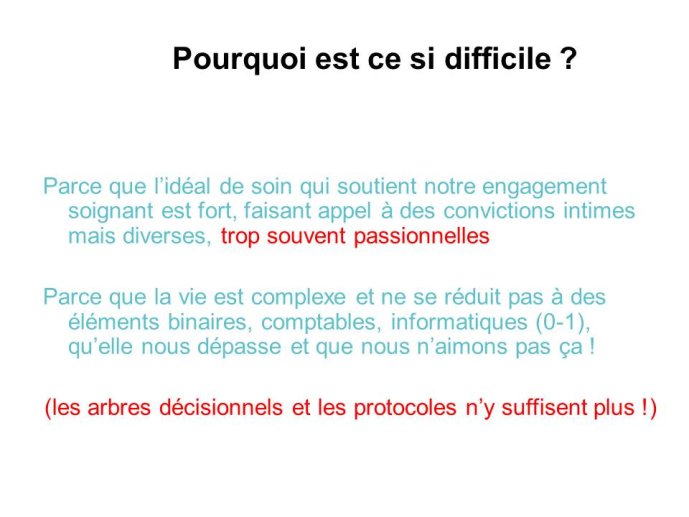 Pourquoi est ce si difficile ?

Parce que l'idéal de soin qui soutient notre engagement soignant est fort, faisant appel à des convictions intimes mais diverses, trop souvent passionnelles

Parce que la vie est complexe et ne se réduit pas à des éléments binaires, comptables, informatiques (0-1), qu'elle nous dépasse et que nous n'aimons pas ça !

(les arbres décisionnels et les protocoles n'y suffisent plus !)